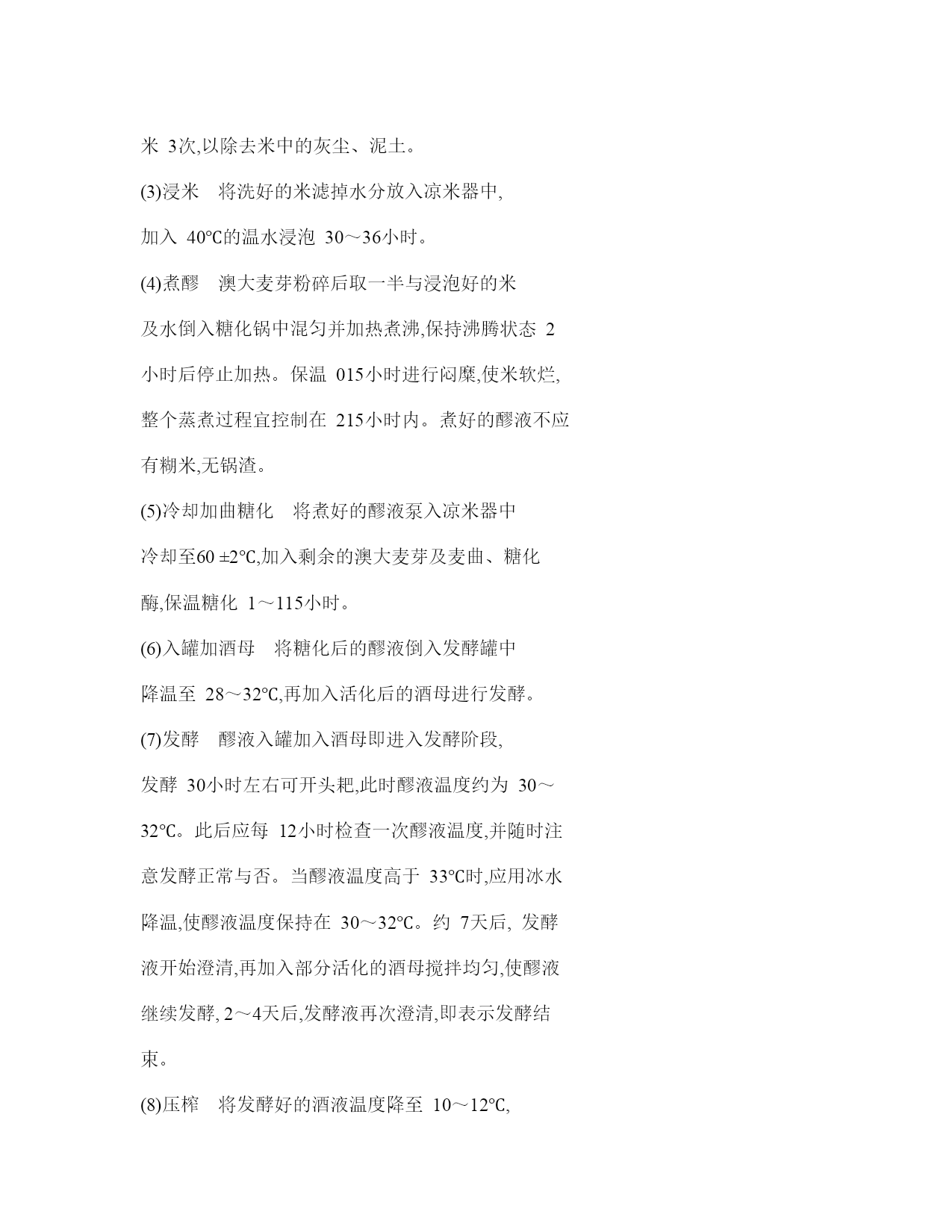 米 3次,以除去米中的灰尘、泥土。

(3)浸米　将洗好的米滤掉水分放入凉米器中,加入 40℃的温水浸泡 30～36小时。

(4)煮醪　澳大麦芽粉碎后取一半与浸泡好的米及水倒入糖化锅中混匀并加热煮沸,保持沸腾状态 2小时后停止加热。保温 015小时进行闷糜,使米软烂,整个蒸煮过程宜控制在 215小时内。煮好的醪液不应有糊米,无锅渣。

(5)冷却加曲糖化　将煮好的醪液泵入凉米器中冷却至60 ±2℃,加入剩余的澳大麦芽及麦曲、糖化酶,保温糖化 1～115小时。

(6)入罐加酒母　将糖化后的醪液倒入发酵罐中降温至 28～32℃,再加入活化后的酒母进行发酵。

(7)发酵　醪液入罐加入酒母即进入发酵阶段,发酵 30小时左右可开头耙,此时醪液温度约为 30～32℃。此后应每 12小时检查一次醪液温度,并随时注意发酵正常与否。当醪液温度高于 33℃时,应用冰水降温,使醪液温度保持在 30～32℃。约 7天后, 发酵液开始澄清,再加入部分活化的酒母搅拌均匀,使醪液继续发酵, 2～4天后,发酵液再次澄清,即表示发酵结束。

(8)压榨　将发酵好的酒液温度降至 10～12℃,